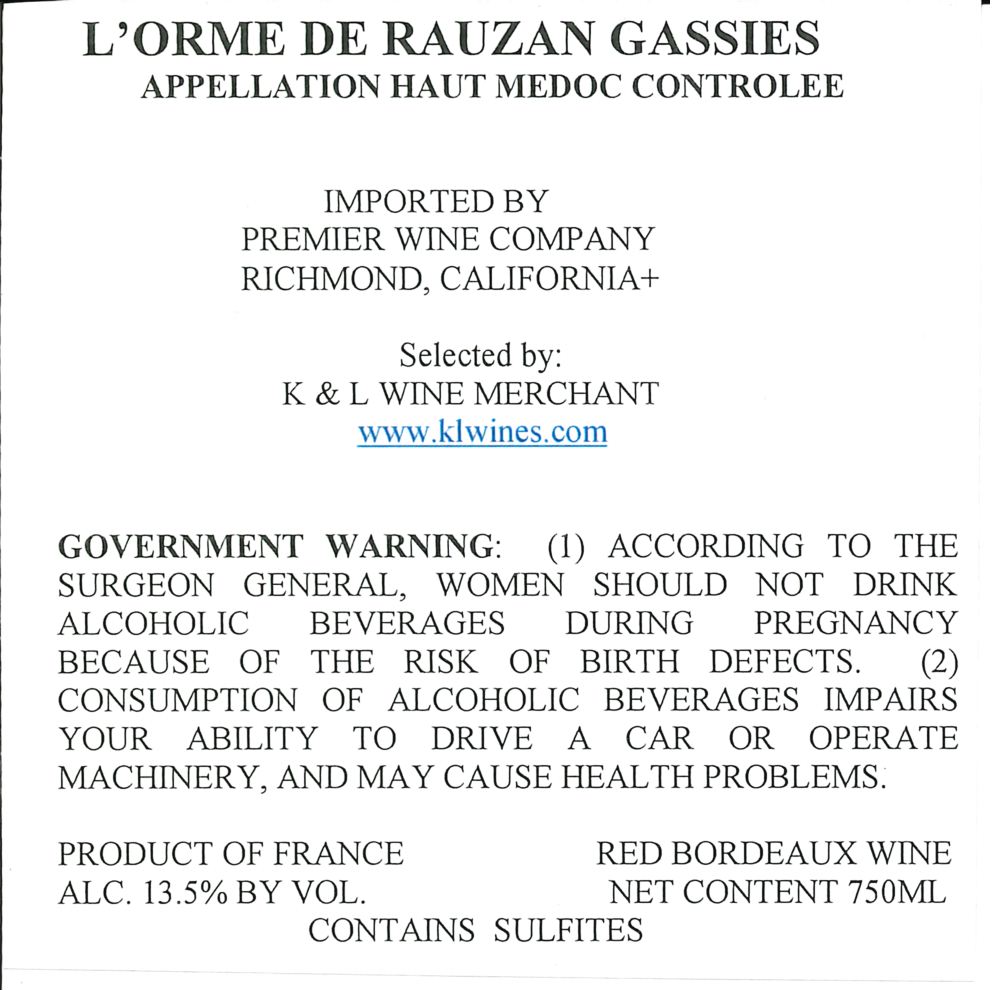 L'ORME DE RAUZAN GASSIES
APPELLATION HAUT MEDOC CONTROLEE

IMPORTED BY
PREMIER WINE COMPANY
RICHMOND, CALIFORNIA+

Selected by:
K & L WINE MERCHANT
www.klwines.com

GOVERNMENT WARNING: (1) ACCORDING TO THE SURGEON GENERAL, WOMEN SHOULD NOT DRINK ALCOHOLIC BEVERAGES DURING PREGNANCY BECAUSE OF THE RISK OF BIRTH DEFECTS. (2) CONSUMPTION OF ALCOHOLIC BEVERAGES IMPAIRS YOUR ABILITY TO DRIVE A CAR OR OPERATE MACHINERY, AND MAY CAUSE HEALTH PROBLEMS.

PRODUCT OF FRANCE
ALC. 13.5% BY VOL.

RED BORDEAUX WINE
NET CONTENT 750ML

CONTAINS SULFITES